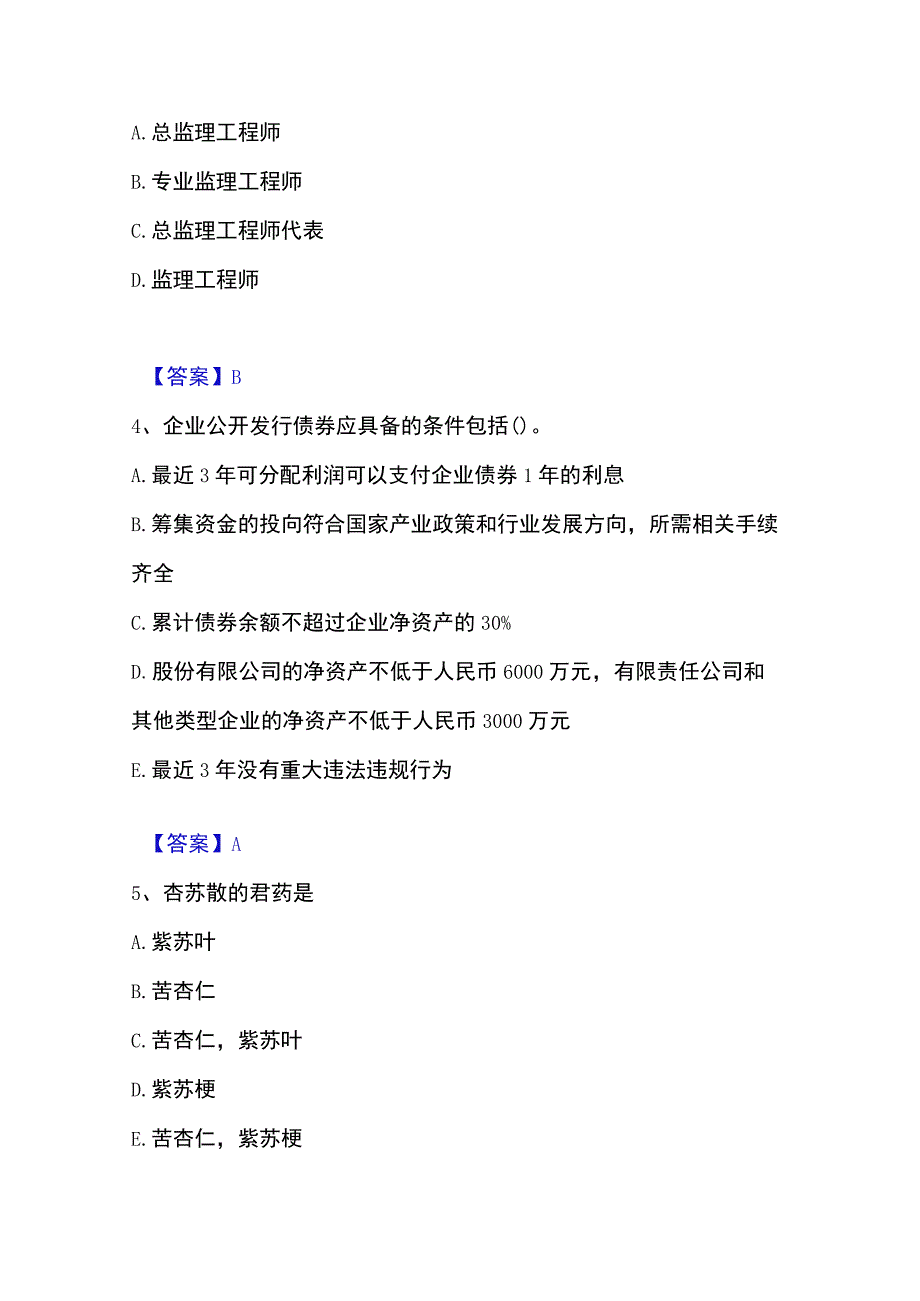 A. 总监理工程师

B. 专业监理工程师

C. 总监理工程师代表

D. 监理工程师

【答案】B

4、企业公开发行债券应具备的条件包括()。

A. 最近 3 年可分配利润可以支付企业债券 1 年的利息

B. 筹集资金的投向符合国家产业政策和行业发展方向，所需相关手续齐全

C. 累计债券余额不超过企业净资产的 30%

D. 股份有限公司的净资产不低于人民币 6000 万元，有限责任公司和其他类型企业的净资产不低于人民币 3000 万元

E. 最近 3 年没有重大违法违规行为

【答案】A

5、杏苏散的君药是

A. 紫苏叶

B. 苦杏仁

C. 苦杏仁，紫苏叶

D. 紫苏梗

E. 苦杏仁，紫苏梗